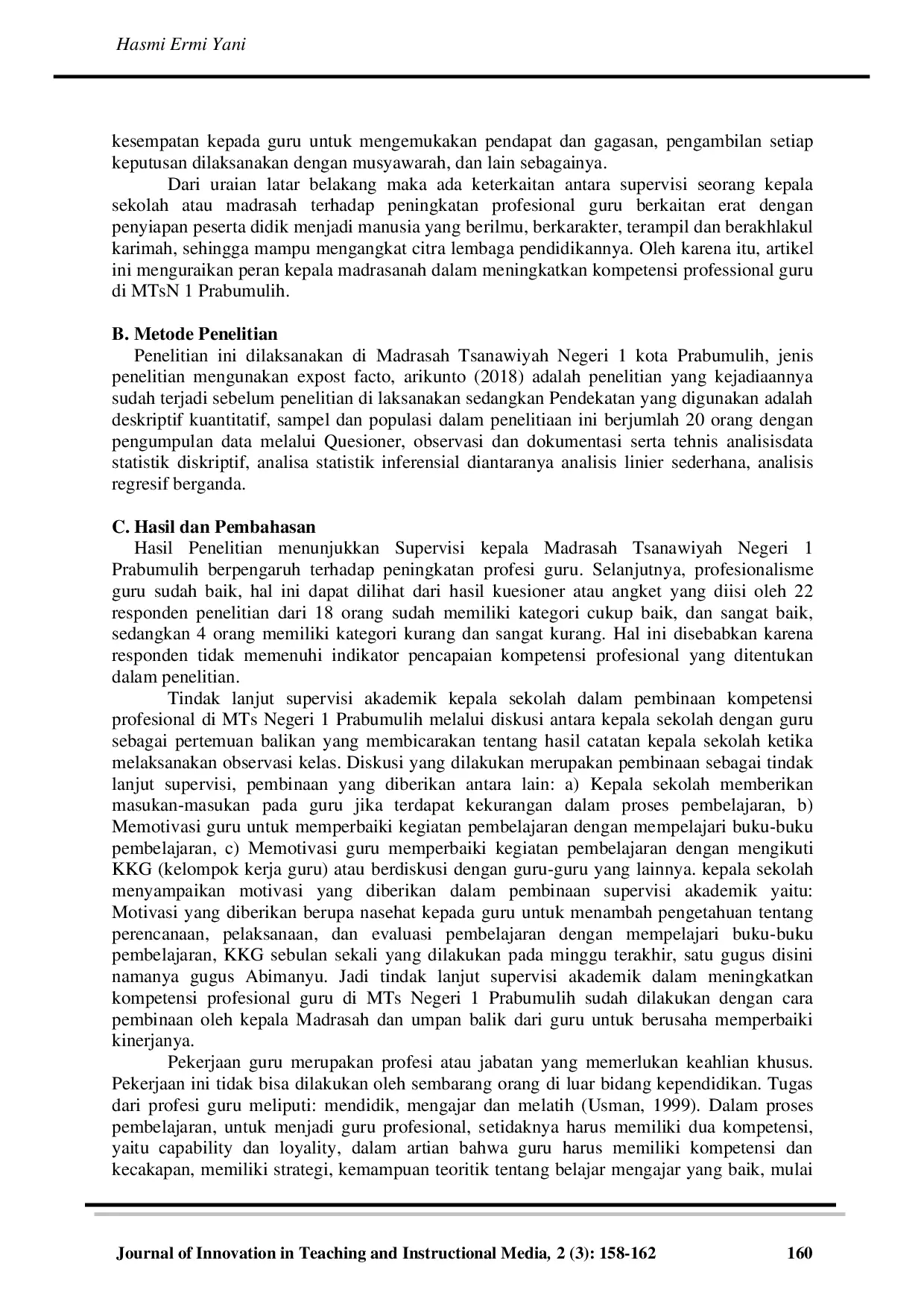 Hasmi Ermi Yani

kesempatan kepada guru untuk mengemukakan pendapat dan gagasan, pengambilan setiap keputusan dilaksanakan dengan musyawarah, dan lain sebagainya.

Dari uraian latar belakang maka ada keterkaitan antara supervisi seorang kepala sekolah atau madrasah terhadap peningkatan profesional guru berkaitan erat dengan penyiapan peserta didik menjadi manusia yang berilmu, berkarakter, terampil dan berakhlakul karimah, sehingga mampu mengangkat citra lembaga pendidikannya. Oleh karena itu, artikel ini menguraikan peran kepala madrasanah dalam meningkatkan kompetensi professional guru di MTsN 1 Prabumulih.

B. Metode Penelitian

Penelitian ini dilaksanakan di Madrasah Tsanawiyah Negeri 1 kota Prabumulih, jenis penelitian mengunakan expost facto, arikunto (2018) adalah penelitian yang kejadiaannya sudah terjadi sebelum penelitian di laksanakan sedangkan Pendekatan yang digunakan adalah deskriptif kuantitatif, sampel dan populasi dalam penelitiaan ini berjumlah 20 orang dengan pengumpulan data melalui Quesioner, observasi dan dokumentasi serta tehnis analisisdata statistik diskriptif, analisa statistik inferensial diantaranya analisis linier sederhana, analisis regresif berganda.

C. Hasil dan Pembahasan

Hasil Penelitian menunjukkan Supervisi kepala Madrasah Tsanawiyah Negeri 1 Prabumulih berpengaruh terhadap peningkatan profesi guru. Selanjutnya, profesionalisme guru sudah baik, hal ini dapat dilihat dari hasil kuesioner atau angket yang diisi oleh 22 responden penelitian dari 18 orang sudah memiliki kategori cukup baik, dan sangat baik, sedangkan 4 orang memiliki kategori kurang dan sangat kurang. Hal ini disebabkan karena responden tidak memenuhi indikator pencapaian kompetensi profesional yang ditentukan dalam penelitian.

Tindak lanjut supervisi akademik kepala sekolah dalam pembinaan kompetensi profesional di MTs Negeri 1 Prabumulih melalui diskusi antara kepala sekolah dengan guru sebagai pertemuan balikan yang membicarakan tentang hasil catatan kepala sekolah ketika melaksanakan observasi kelas. Diskusi yang dilakukan merupakan pembinaan sebagai tindak lanjut supervisi, pembinaan yang diberikan antara lain: a) Kepala sekolah memberikan masukan-masukan pada guru jika terdapat kekurangan dalam proses pembelajaran, b) Memotivasi guru untuk memperbaiki kegiatan pembelajaran dengan mempelajari buku-buku pembelajaran, c) Memotivasi guru memperbaiki kegiatan pembelajaran dengan mengikuti KKG (kelompok kerja guru) atau berdiskusi dengan guru-guru yang lainnya. kepala sekolah menyampaikan motivasi yang diberikan dalam pembinaan supervisi akademik yaitu: Motivasi yang diberikan berupa nasehat kepada guru untuk menambah pengetahuan tentang perencanaan, pelaksanaan, dan evaluasi pembelajaran dengan mempelajari buku-buku pembelajaran, KKG sebulan sekali yang dilakukan pada minggu terakhir, satu gugus disini namanya gugus Abimanyu. Jadi tindak lanjut supervisi akademik dalam meningkatkan kompetensi profesional guru di MTs Negeri 1 Prabumulih sudah dilakukan dengan cara pembinaan oleh kepala Madrasah dan umpan balik dari guru untuk berusaha memperbaiki kinerjanya.

Pekerjaan guru merupakan profesi atau jabatan yang memerlukan keahlian khusus. Pekerjaan ini tidak bisa dilakukan oleh sembarang orang di luar bidang kependidikan. Tugas dari profesi guru meliputi: mendidik, mengajar dan melatih (Usman, 1999). Dalam proses pembelajaran, untuk menjadi guru profesional, setidaknya harus memiliki dua kompetensi, yaitu capability dan loyality, dalam artian bahwa guru harus memiliki kompetensi dan kecakapan, memiliki strategi, kemampuan teoritik tentang belajar mengajar yang baik, mulai

Journal of Innovation in Teaching and Instructional Media, 2 (3): 158-162 160